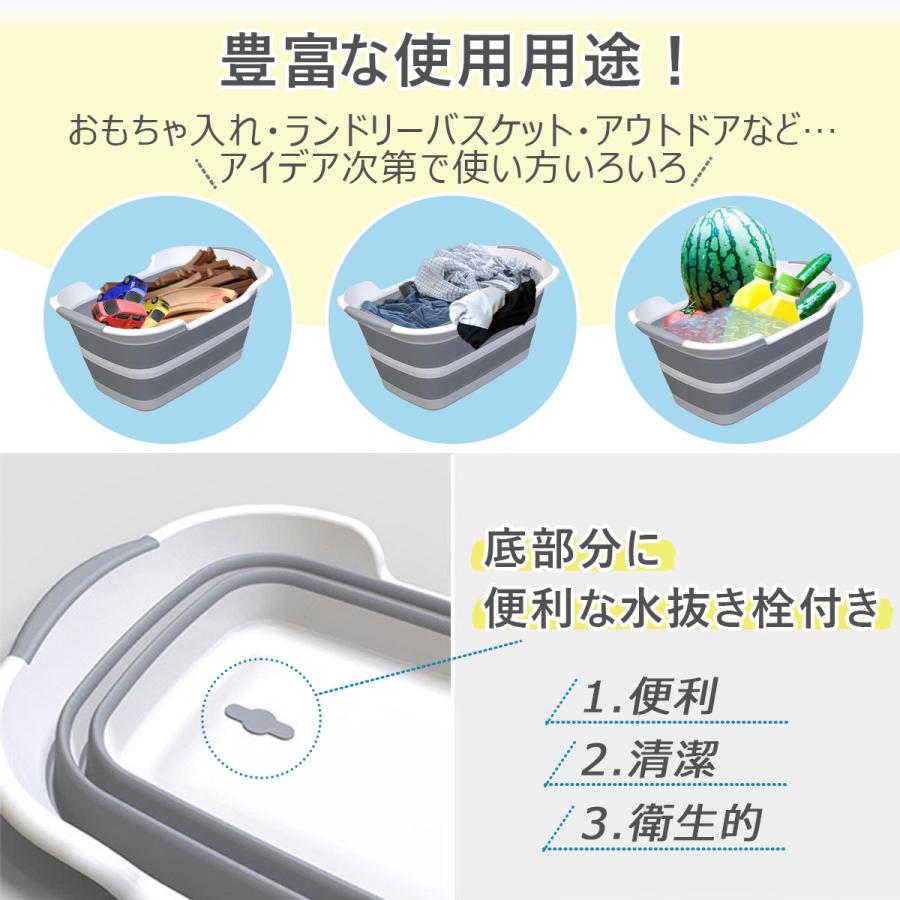 豊富な使用用途！

おもちゃ入れ・ランドリーバスケット・アウトドアなど…
アイデア次第で使い方いろいろ

底部分に
便利な水抜き栓付き

1.便利

2.清潔

3.衛生的